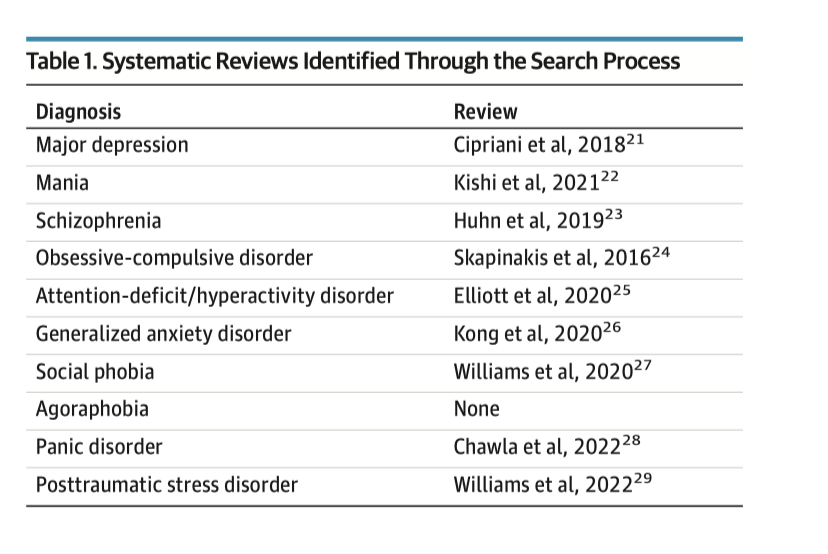 Table 1. Systematic Reviews Identified Through the Search Process

| Diagnosis | Review |
|---|---|
| Major depression | Cipriani et al, 2018$^{21}$ |
| Mania | Kishi et al, 2021$^{22}$ |
| Schizophrenia | Huhn et al, 2019$^{23}$ |
| Obsessive-compulsive disorder | Skapinakis et al, 2016$^{24}$ |
| Attention-deficit/hyperactivity disorder | Elliott et al, 2020$^{25}$ |
| Generalized anxiety disorder | Kong et al, 2020$^{26}$ |
| Social phobia | Williams et al, 2020$^{27}$ |
| Agoraphobia | None |
| Panic disorder | Chawla et al, 2022$^{28}$ |
| Posttraumatic stress disorder | Williams et al, 2022$^{29}$ |